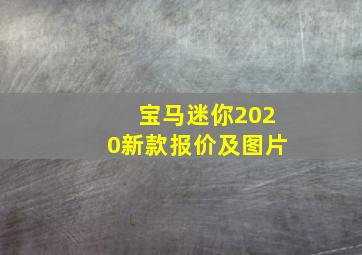 宝马迷你2020新款报价及图片